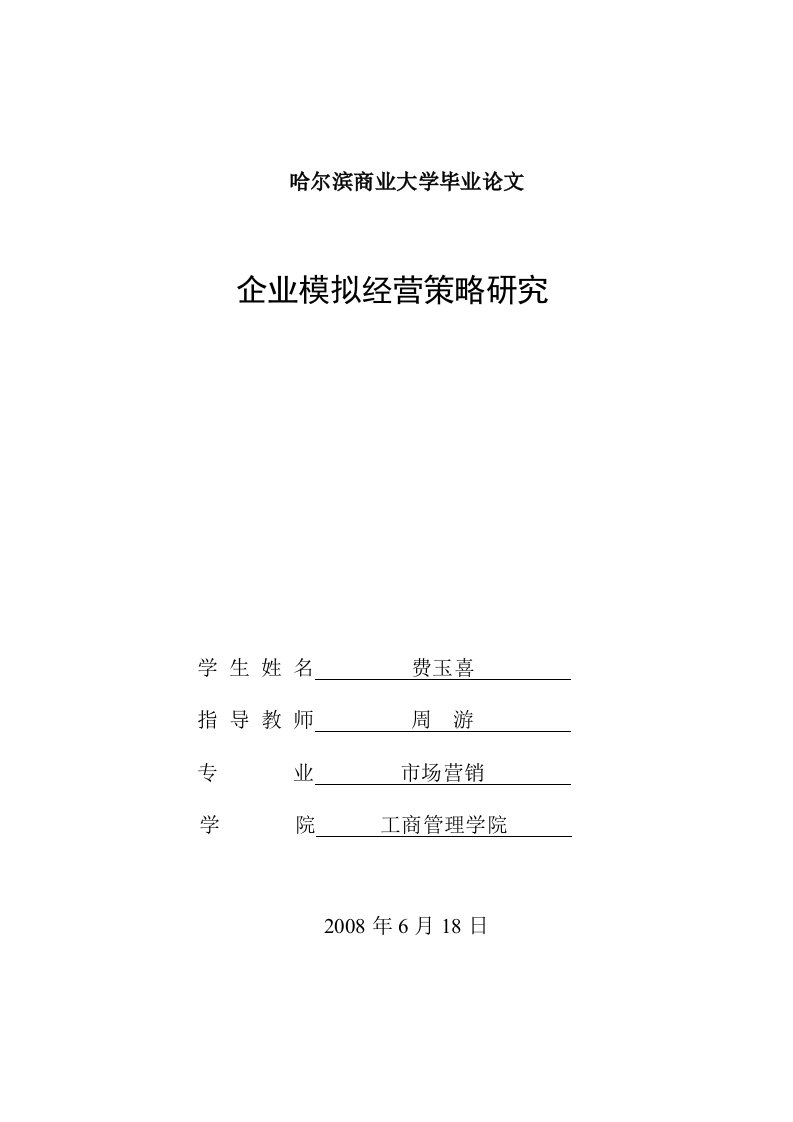 哈尔滨商业大学毕业论文

企业模拟经营策略研究

学 生 姓 名 费玉喜

指 导 教 师 周 游

专 业 市场营销

学 院 工商管理学院

2008 年 6 月 18 日